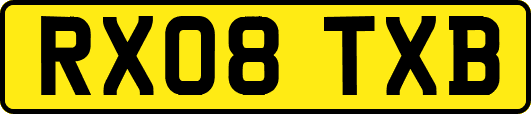 RX08 TXB